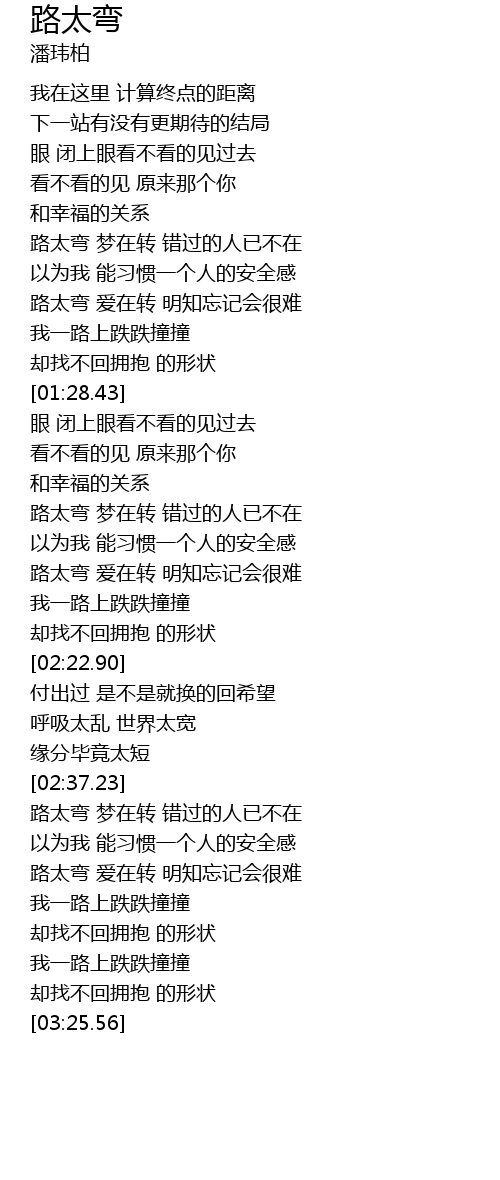 路太弯
潘玮柏

我在这里 计算终点的距离
下一站有没有更期待的结局
眼 闭上眼看不看的见过去
看不看的见 原来那个你
和幸福的关系
路太弯 梦在转 错过的人已不在
以为我 能习惯一个人的安全感
路太弯 爱在转 明知忘记会很难
我一路上跌跌撞撞
却找不回拥抱 的形状
[01:28.43]
眼 闭上眼看不看的见过去
看不看的见 原来那个你
和幸福的关系
路太弯 梦在转 错过的人已不在
以为我 能习惯一个人的安全感
路太弯 爱在转 明知忘记会很难
我一路上跌跌撞撞
却找不回拥抱 的形状
[02:22.90]
付出过 是不是就换的回希望
呼吸太乱 世界太宽
缘分毕竟太短
[02:37.23]
路太弯 梦在转 错过的人已不在
以为我 能习惯一个人的安全感
路太弯 爱在转 明知忘记会很难
我一路上跌跌撞撞
却找不回拥抱 的形状
我一路上跌跌撞撞
却找不回拥抱 的形状
[03:25.56]